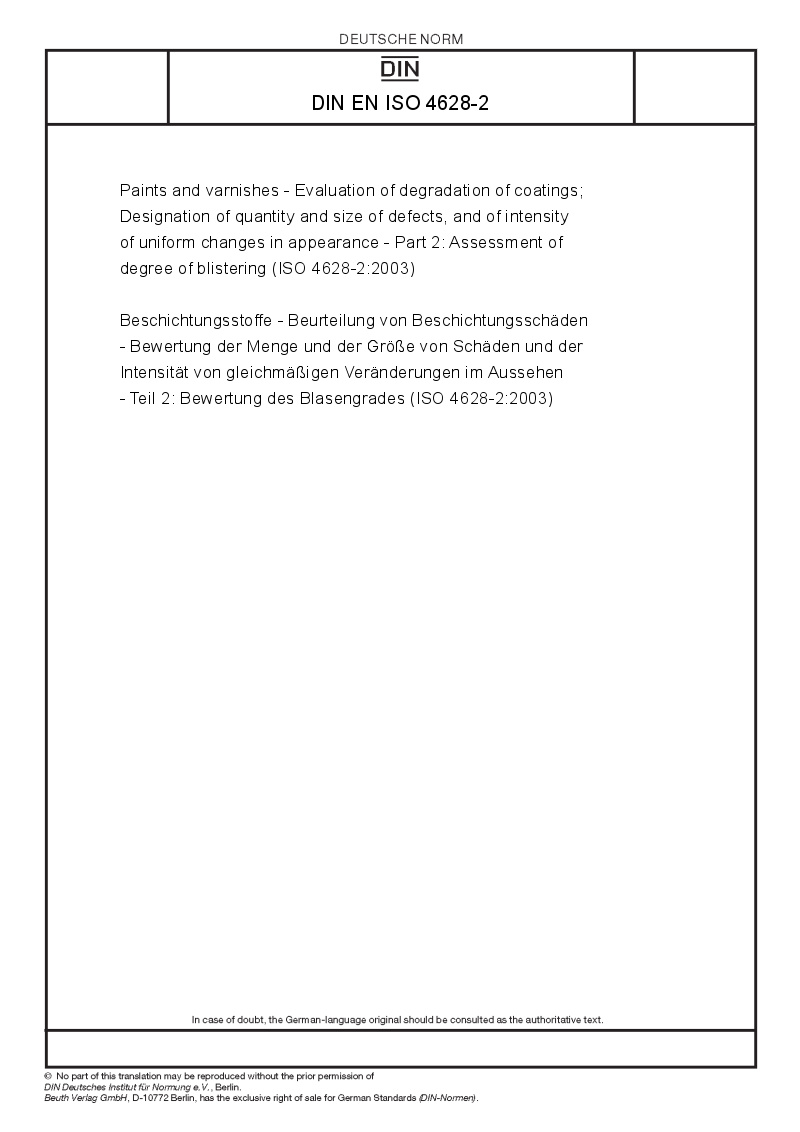 DEUTSCHE NORM

DIN

DIN EN ISO 4628-2

Paints and varnishes - Evaluation of degradation of coatings; Designation of quantity and size of defects, and of intensity of uniform changes in appearance - Part 2: Assessment of degree of blistering (ISO 4628-2:2003)

Beschichtungsstoffe - Beurteilung von Beschichtungsschäden - Bewertung der Menge und der Größe von Schäden und der Intensität von gleichmäßigen Veränderungen im Aussehen - Teil 2: Bewertung des Blasengrades (ISO 4628-2:2003)

In case of doubt, the German-language original should be consulted as the authoritative text.

© No part of this translation may be reproduced without the prior permission of DIN Deutsches Institut für Normung e.V., Berlin.
Beuth Verlag GmbH, D-10772 Berlin, has the exclusive right of sale for German Standards (DIN-Normen).